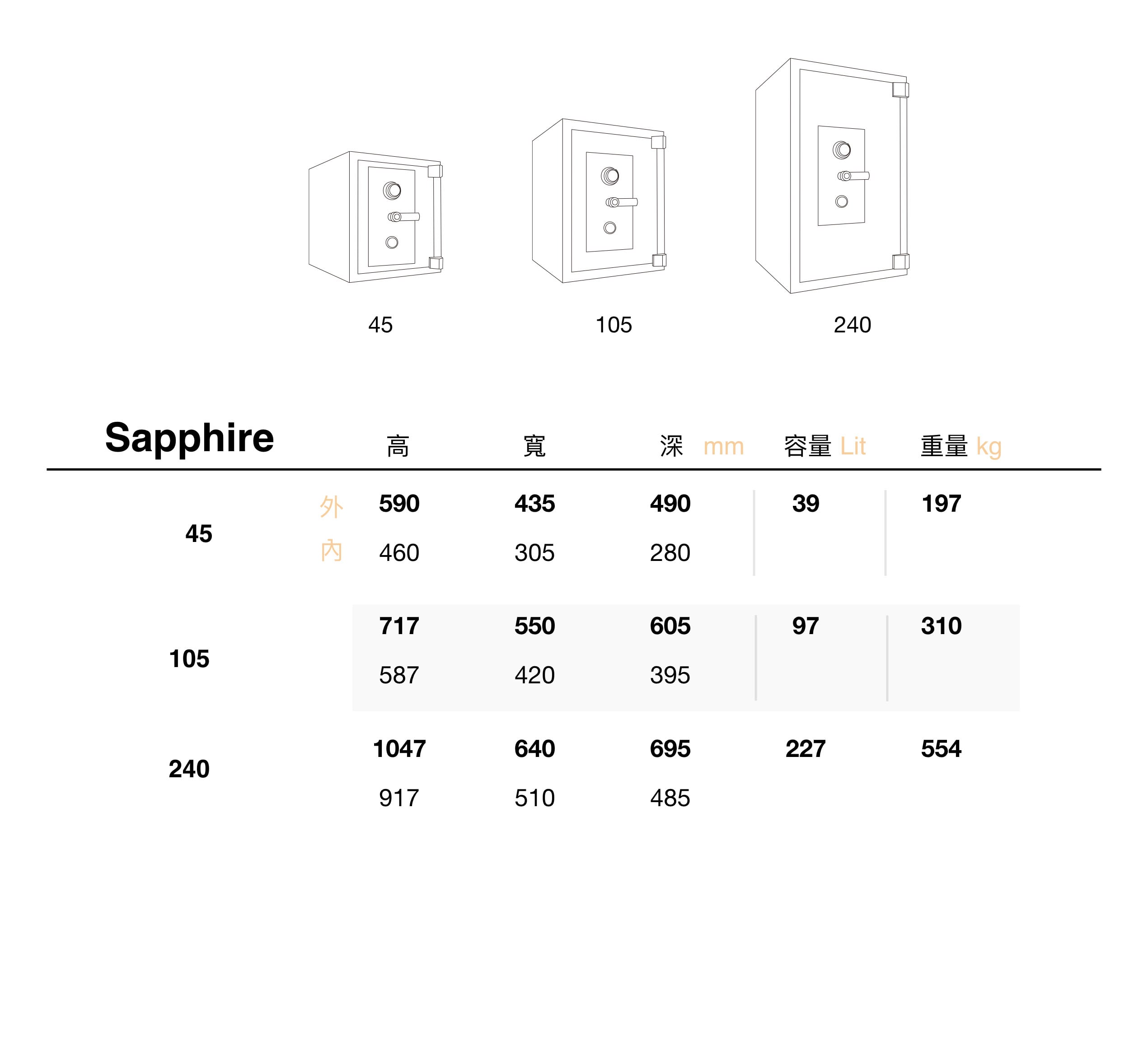 45

105

240

| Sapphire | | 高 | 寬 | 深 mm | 容量 Lit | 重量 kg |
|---|---|---|---|---|---|---|
| 45 | 外 | 590 | 435 | 490 | 39 | 197 |
| | 內 | 460 | 305 | 280 | | |
| 105 | | 717 | 550 | 605 | 97 | 310 |
| | | 587 | 420 | 395 | | |
| 240 | | 1047 | 640 | 695 | 227 | 554 |
| | | 917 | 510 | 485 | | |